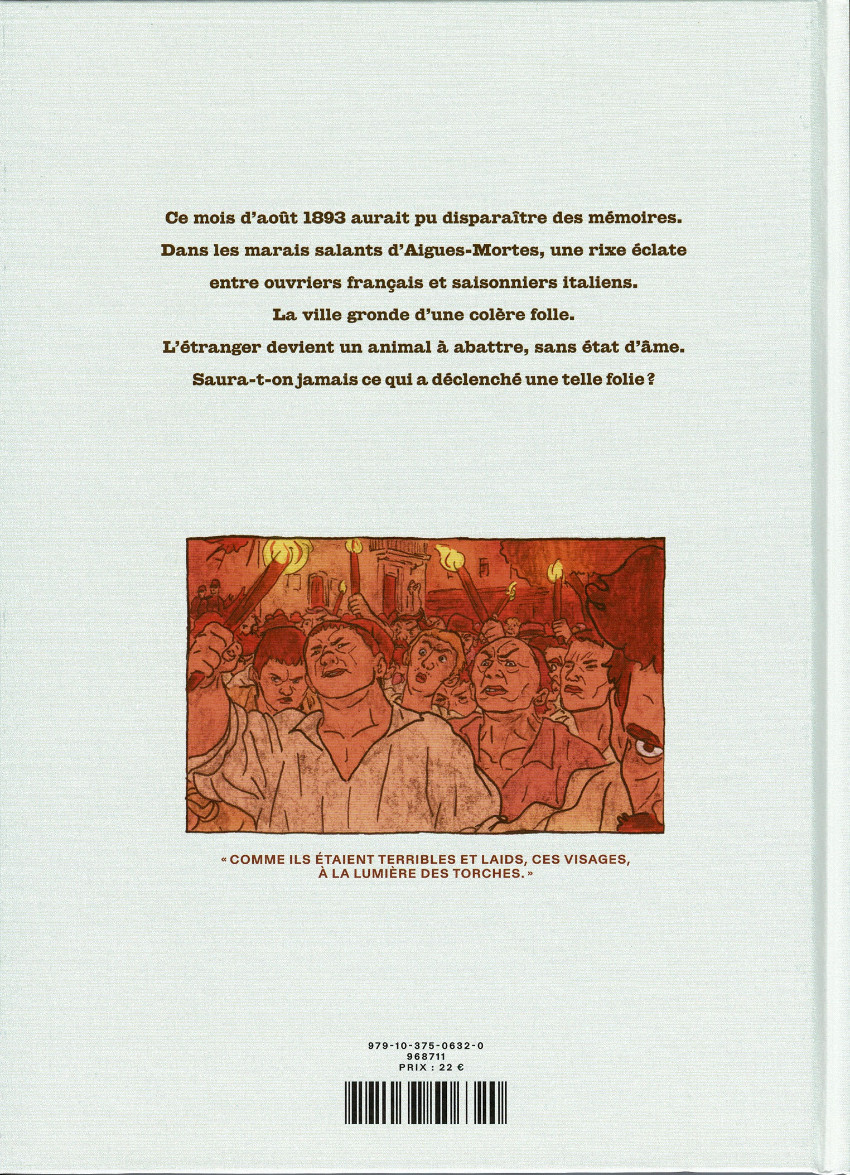 Ce mois d'août 1893 aurait pu disparaître des mémoires.
Dans les marais salants d'Aigues-Mortes, une rixe éclate entre ouvriers français et saisonniers italiens.
La ville gronde d'une colère folle.
L'étranger devient un animal à abattre, sans état d'âme.
Saura-t-on jamais ce qui a déclenché une telle folie ?

« COMME ILS ÉTAIENT TERRIBLES ET LAIDS, CES VISAGES, À LA LUMIÈRE DES TORCHES. »

979-10-375-0632-0
968711
PRIX : 22 €